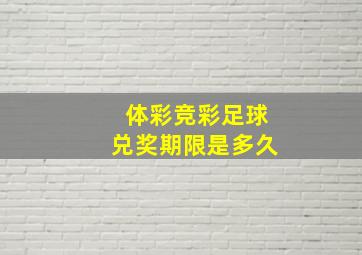 体彩竞彩足球
兑奖期限是多久